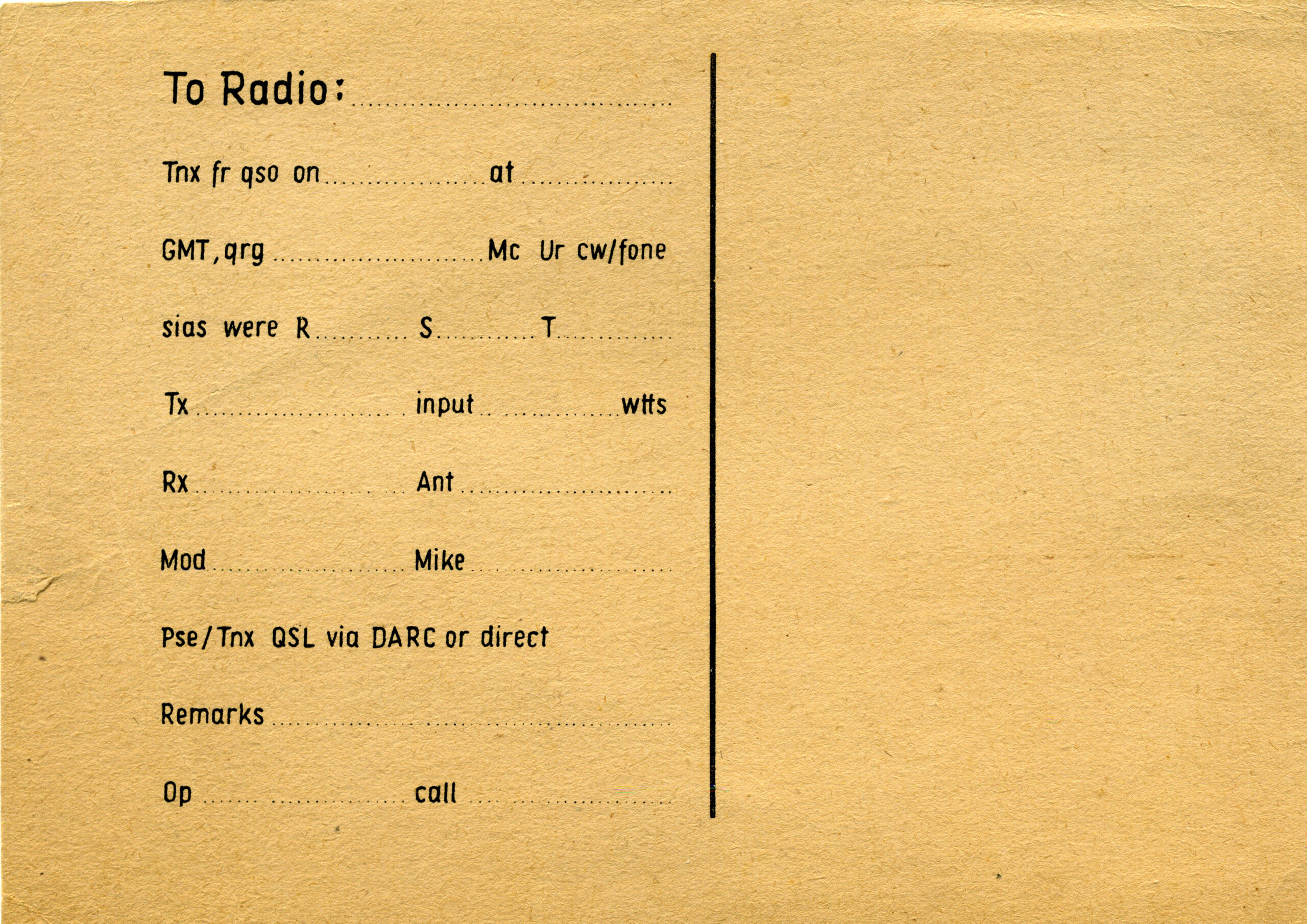 To Radio: ____

Tnx fr qso on ____ at ____

GMT, qrg ____ Mc Ur cw/fone

sias were R ____ S ____ T ____

Tx ____ input ____ wtts

Rx ____ Ant ____

Mod ____ Mike ____

Pse/Tnx QSL via DARC or direct

Remarks ____

Op ____ call ____